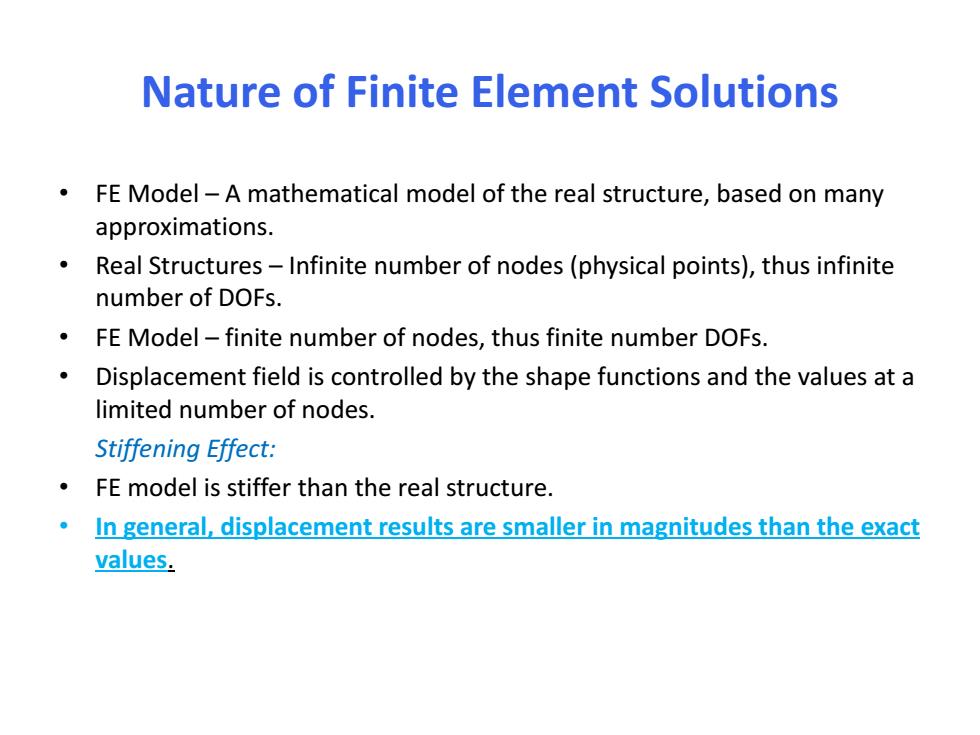 Nature of Finite Element Solutions

• FE Model – A mathematical model of the real structure, based on many approximations.
• Real Structures – Infinite number of nodes (physical points), thus infinite number of DOFs.
• FE Model – finite number of nodes, thus finite number DOFs.
• Displacement field is controlled by the shape functions and the values at a limited number of nodes.

Stiffening Effect:

• FE model is stiffer than the real structure.
• In general, displacement results are smaller in magnitudes than the exact values.